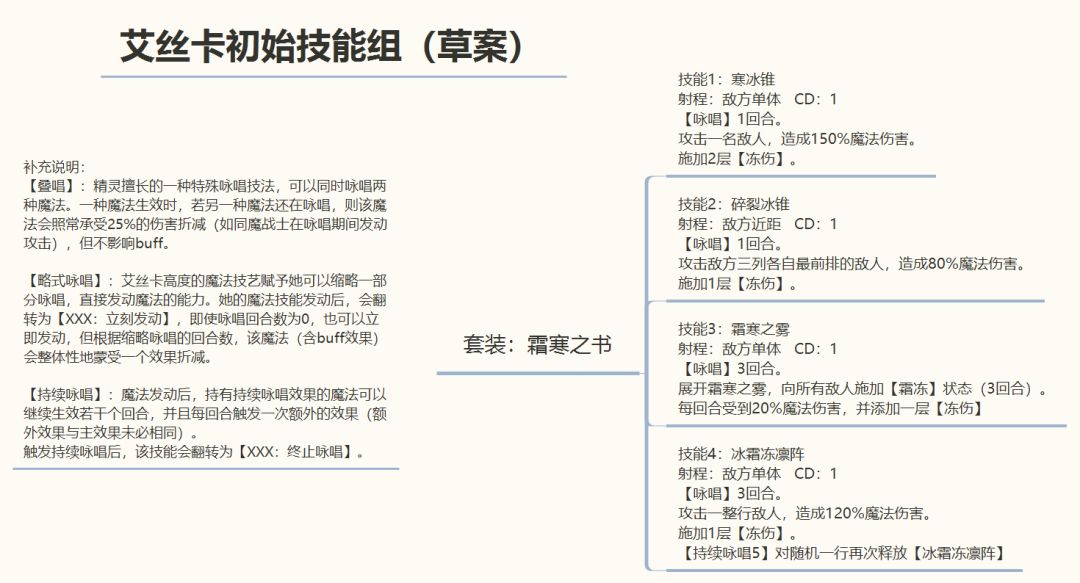 艾丝卡初始技能组（草案）

补充说明：
【叠唱】：精灵擅长的一种特殊咏唱技法，可以同时咏唱两种魔法。一种魔法生效时，若另一种魔法还在咏唱，则该魔法会照常承受25%的伤害折减（如同魔战士在咏唱期间发动攻击），但不影响buff。

【略式咏唱】：艾丝卡高度的魔法技艺赋予她可以缩略一部分咏唱，直接发动魔法的能力。她的魔法技能发动后，会翻转为【XXX：立刻发动】，即使咏唱回合数为0，也可以立即发动，但根据缩略咏唱的回合数，该魔法（含buff效果）会整体性地蒙受一个效果折减。

【持续咏唱】：魔法发动后，持有持续咏唱效果的魔法可以继续生效若干个回合，并且每回合触发一次额外的效果（额外效果与主效果未必相同）。
触发持续咏唱后，该技能会翻转为【XXX：终止咏唱】。

套装：霜寒之书

技能1：寒冰锥
射程：敌方单体 CD：1
【咏唱】1回合。
攻击一名敌人，造成150%魔法伤害。
施加2层【冻伤】。

技能2：碎裂冰锥
射程：敌方近距 CD：1
【咏唱】1回合。
攻击敌方三列各自最前排的敌人，造成80%魔法伤害。
施加1层【冻伤】。

技能3：霜寒之雾
射程：敌方单体 CD：1
【咏唱】3回合。
展开霜寒之雾，向所有敌人施加【霜冻】状态（3回合）。
每回合受到20%魔法伤害，并添加一层【冻伤】

技能4：冰霜冻凛阵
射程：敌方单体 CD：1
【咏唱】3回合。
攻击一整行敌人，造成120%魔法伤害。
施加1层【冻伤】。
【持续咏唱5】对随机一行再次释放【冰霜冻凛阵】